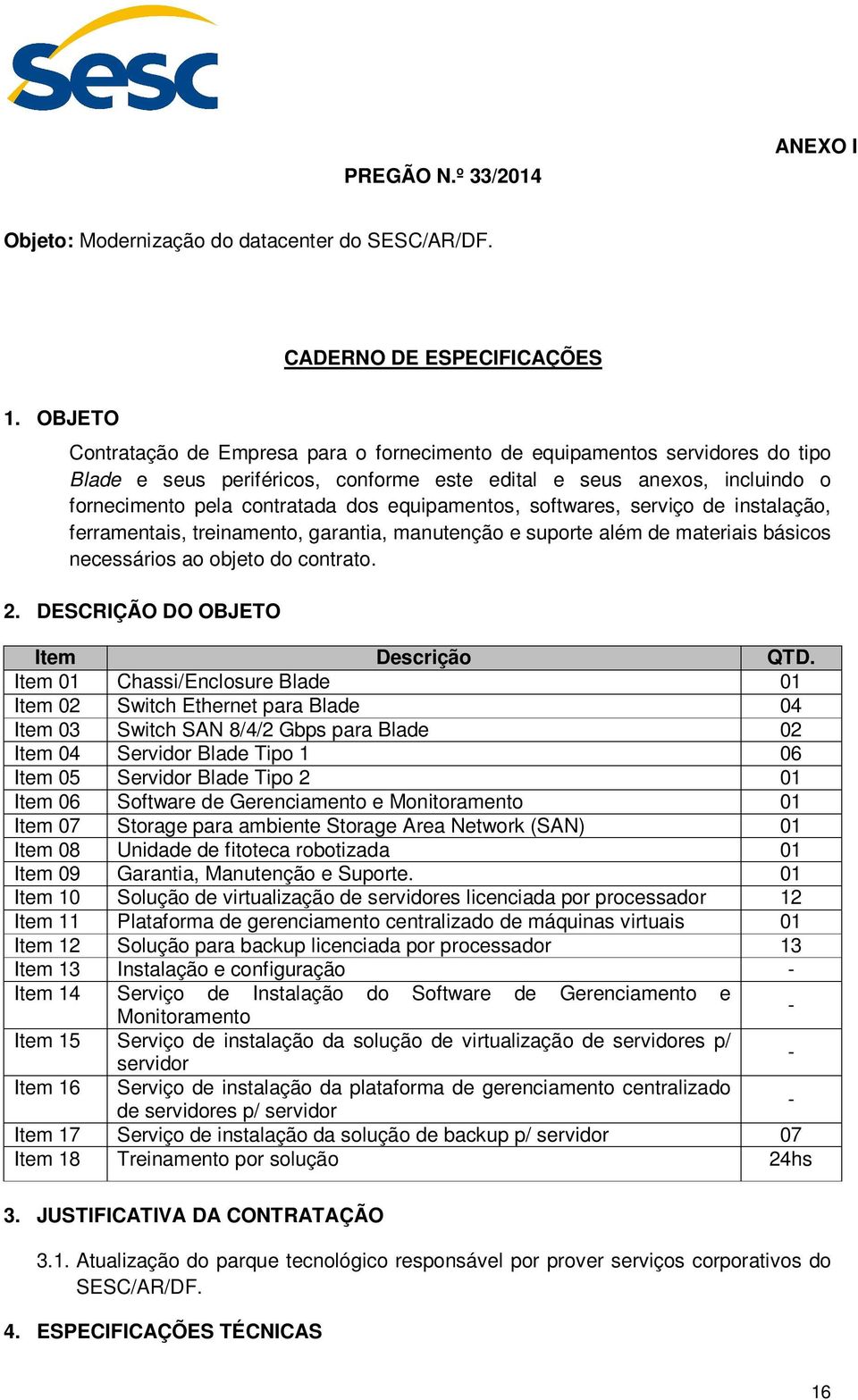 sesc

ANEXO I

PREGÃO N.º 33/2014

Objeto: Modernização do datacenter do SESC/AR/DF.

CADERNO DE ESPECIFICAÇÕES

1. OBJETO

Contratação de Empresa para o fornecimento de equipamentos servidores do tipo Blade e seus periféricos, conforme este edital e seus anexos, incluindo o fornecimento pela contratada dos equipamentos, softwares, serviço de instalação, ferramentais, treinamento, garantia, manutenção e suporte além de materiais básicos necessários ao objeto do contrato.

2. DESCRIÇÃO DO OBJETO

| Item | Descrição | QTD. |
|---|---|---|
| Item 01 | Chassi/Enclosure Blade | 01 |
| Item 02 | Switch Ethernet para Blade | 04 |
| Item 03 | Switch SAN 8/4/2 Gbps para Blade | 02 |
| Item 04 | Servidor Blade Tipo 1 | 06 |
| Item 05 | Servidor Blade Tipo 2 | 01 |
| Item 06 | Software de Gerenciamento e Monitoramento | 01 |
| Item 07 | Storage para ambiente Storage Area Network (SAN) | 01 |
| Item 08 | Unidade de fitoteca robotizada | 01 |
| Item 09 | Garantia, Manutenção e Suporte. | 01 |
| Item 10 | Solução de virtualização de servidores licenciada por processador | 12 |
| Item 11 | Plataforma de gerenciamento centralizado de máquinas virtuais | 01 |
| Item 12 | Solução para backup licenciada por processador | 13 |
| Item 13 | Instalação e configuração | - |
| Item 14 | Serviço de Instalação do Software de Gerenciamento e Monitoramento | - |
| Item 15 | Serviço de instalação da solução de virtualização de servidores p/ servidor | - |
| Item 16 | Serviço de instalação da plataforma de gerenciamento centralizado de servidores p/ servidor | - |
| Item 17 | Serviço de instalação da solução de backup p/ servidor | 07 |
| Item 18 | Treinamento por solução | 24hs |

3. JUSTIFICATIVA DA CONTRATAÇÃO

3.1. Atualização do parque tecnológico responsável por prover serviços corporativos do SESC/AR/DF.

4. ESPECIFICAÇÕES TÉCNICAS

16